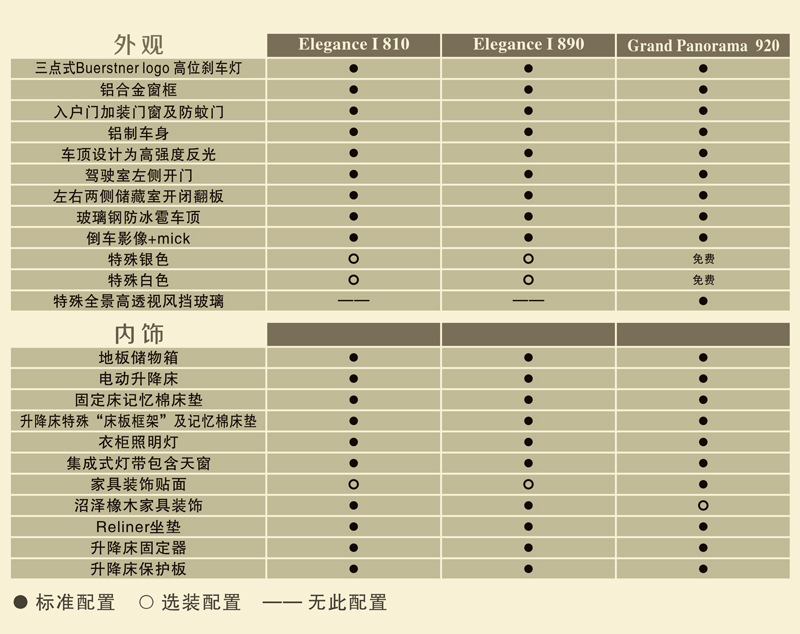 | 外观 | Elegance I 810 | Elegance I 890 | Grand Panorama 920 |
|---|---|---|---|
| 三点式Buerstner logo 高位刹车灯 | ● | ● | ● |
| 铝合金窗框 | ● | ● | ● |
| 入户门加装门窗及防蚊门 | ● | ● | ● |
| 铝制车身 | ● | ● | ● |
| 车顶设计为高强度反光 | ● | ● | ● |
| 驾驶室左侧开门 | ● | ● | ● |
| 左右两侧储藏室开闭翻板 | ● | ● | ● |
| 玻璃钢防冰雹车顶 | ● | ● | ● |
| 倒车影像+mick | ● | ● | ● |
| 特殊银色 | ○ | ○ | 免费 |
| 特殊白色 | ○ | ○ | 免费 |
| 特殊全景高透视风挡玻璃 | —— | —— | ● |

| 内饰 | | | |
|---|---|---|---|
| 地板储物箱 | ● | ● | ● |
| 电动升降床 | ● | ● | ● |
| 固定床记忆棉床垫 | ● | ● | ● |
| 升降床特殊“床板框架”及记忆棉床垫 | ● | ● | ● |
| 衣柜照明灯 | ● | ● | ● |
| 集成式灯带包含天窗 | ● | ● | ● |
| 家具装饰贴面 | ○ | ○ | ● |
| 沼泽橡木家具装饰 | ● | ● | ○ |
| Reliner坐垫 | ● | ● | ● |
| 升降床固定器 | ● | ● | ● |
| 升降床保护板 | ● | ● | ● |

● 标准配置 ○ 选装配置 —— 无此配置